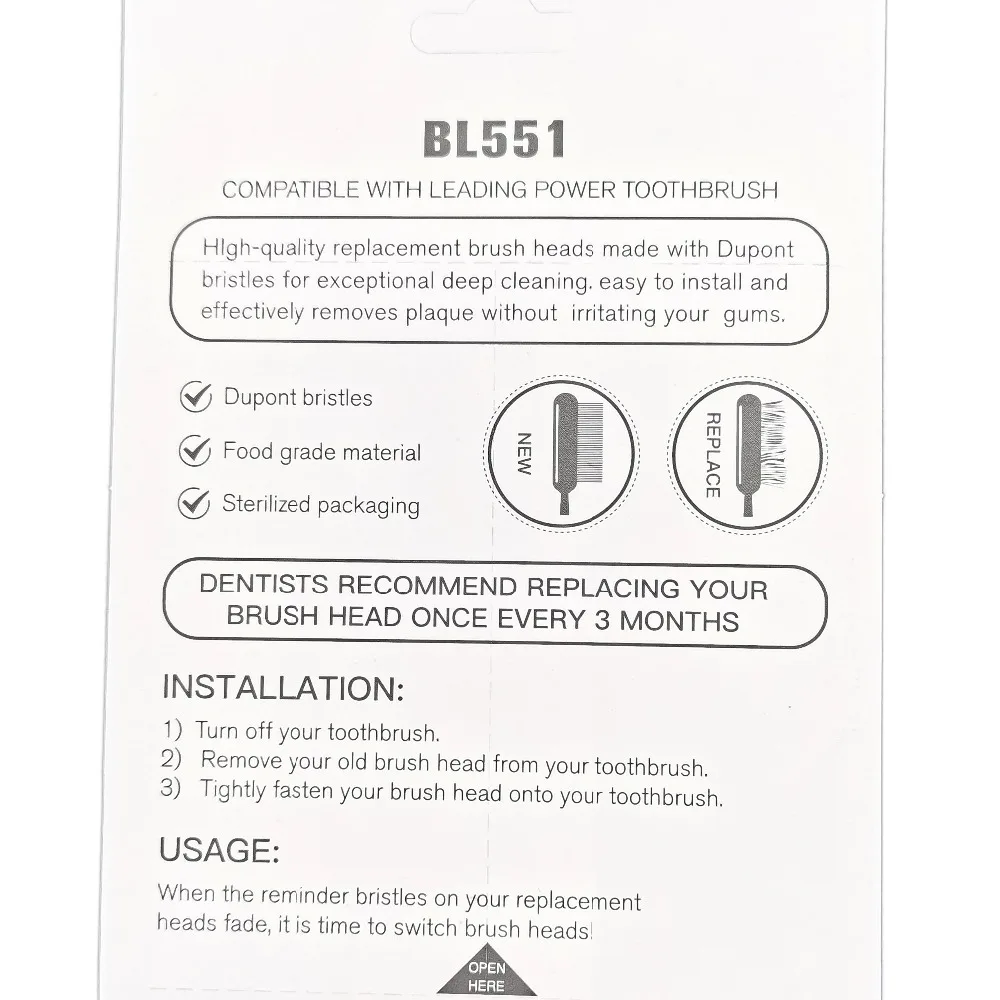 BL551

COMPATIBLE WITH LEADING POWER TOOTHBRUSH

HIgh-quality replacement brush heads made with Dupont bristles for exceptional deep cleaning. easy to install and effectively removes plaque without irritating your gums.

Dupont bristles

Food grade material

Sterilized packaging

NEW

REPLACE

DENTISTS RECOMMEND REPLACING YOUR BRUSH HEAD ONCE EVERY 3 MONTHS

INSTALLATION:

1) Turn off your toothbrush.
2) Remove your old brush head from your toothbrush.
3) Tightly fasten your brush head onto your toothbrush.

USAGE:

When the reminder bristles on your replacement heads fade, it is time to switch brush heads!

OPEN HERE